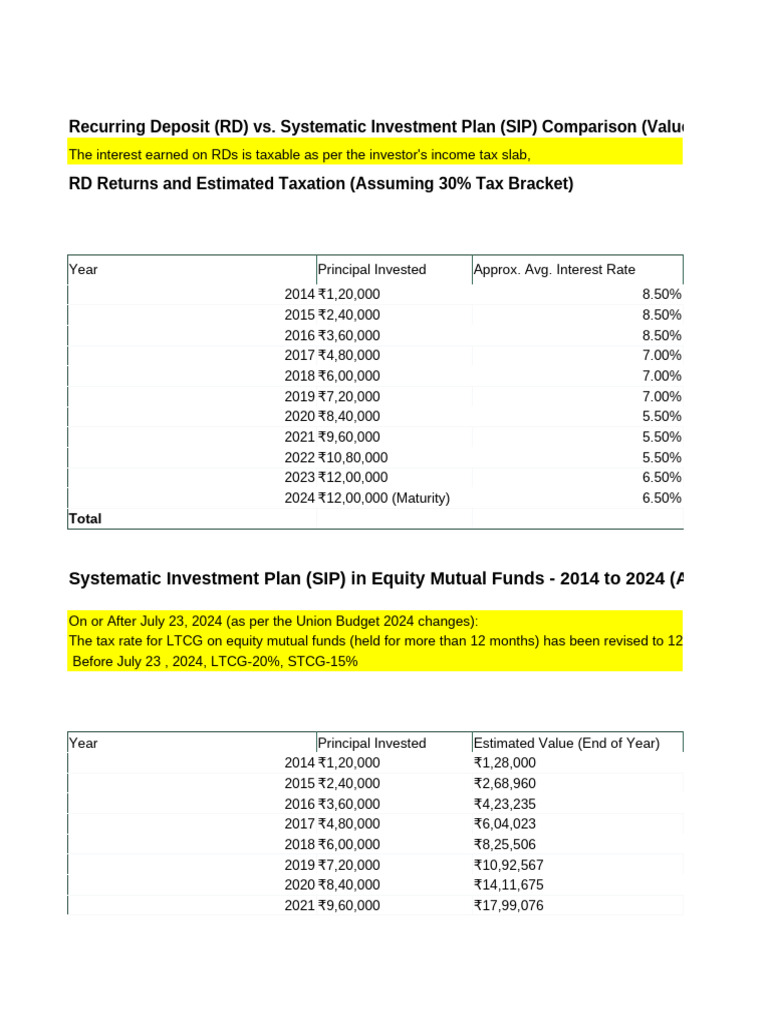 Recurring Deposit (RD) vs. Systematic Investment Plan (SIP) Comparison (Valu

The interest earned on RDs is taxable as per the investor's income tax slab,

RD Returns and Estimated Taxation (Assuming 30% Tax Bracket)

| Year | Principal Invested | Approx. Avg. Interest Rate |
|---|---|---|
| 2014 | ₹1,20,000 | 8.50% |
| 2015 | ₹2,40,000 | 8.50% |
| 2016 | ₹3,60,000 | 8.50% |
| 2017 | ₹4,80,000 | 7.00% |
| 2018 | ₹6,00,000 | 7.00% |
| 2019 | ₹7,20,000 | 7.00% |
| 2020 | ₹8,40,000 | 5.50% |
| 2021 | ₹9,60,000 | 5.50% |
| 2022 | ₹10,80,000 | 5.50% |
| 2023 | ₹12,00,000 | 6.50% |
| 2024 | ₹12,00,000 (Maturity) | 6.50% |
| Total | | |

Systematic Investment Plan (SIP) in Equity Mutual Funds - 2014 to 2024 (A

On or After July 23, 2024 (as per the Union Budget 2024 changes):
The tax rate for LTCG on equity mutual funds (held for more than 12 months) has been revised to 12
Before July 23 , 2024, LTCG-20%, STCG-15%

| Year | Principal Invested | Estimated Value (End of Year) |
|---|---|---|
| 2014 | ₹1,20,000 | ₹1,28,000 |
| 2015 | ₹2,40,000 | ₹2,68,960 |
| 2016 | ₹3,60,000 | ₹4,23,235 |
| 2017 | ₹4,80,000 | ₹6,04,023 |
| 2018 | ₹6,00,000 | ₹8,25,506 |
| 2019 | ₹7,20,000 | ₹10,92,567 |
| 2020 | ₹8,40,000 | ₹14,11,675 |
| 2021 | ₹9,60,000 | ₹17,99,076 |